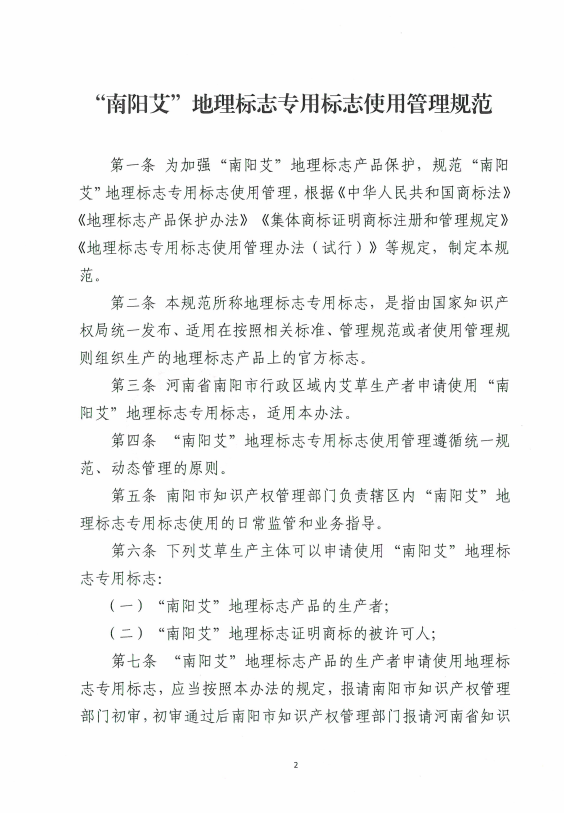 “南阳艾”地理标志专用标志使用管理规范

第一条 为加强“南阳艾”地理标志产品保护，规范“南阳艾”地理标志专用标志使用管理，根据《中华人民共和国商标法》《地理标志产品保护办法》《集体商标证明商标注册和管理规定》《地理标志专用标志使用管理办法（试行）》等规定，制定本规范。

第二条 本规范所称地理标志专用标志，是指由国家知识产权局统一发布、适用在按照相关标准、管理规范或者使用管理规则组织生产的地理标志产品上的官方标志。

第三条 河南省南阳市行政区域内艾草生产者申请使用“南阳艾”地理标志专用标志，适用本办法。

第四条 “南阳艾”地理标志专用标志使用管理遵循统一规范、动态管理的原则。

第五条 南阳市知识产权管理部门负责辖区内“南阳艾”地理标志专用标志使用的日常监管和业务指导。

第六条 下列艾草生产主体可以申请使用“南阳艾”地理标志专用标志：

（一）“南阳艾”地理标志产品的生产者；

（二）“南阳艾”地理标志证明商标的被许可人；

第七条 “南阳艾”地理标志产品的生产者申请使用地理标志专用标志，应当按照本办法的规定，报请南阳市知识产权管理部门初审，初审通过后南阳市知识产权管理部门报请河南省知识

2